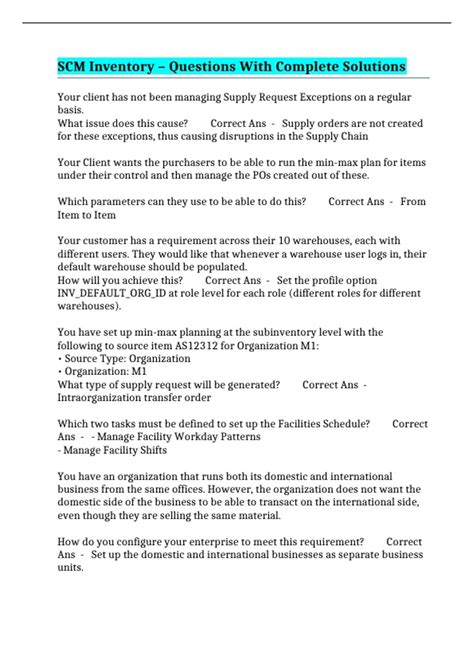 SCM Inventory – Questions With Complete Solutions

Your client has not been managing Supply Request Exceptions on a regular basis.
What issue does this cause? Correct Ans - Supply orders are not created for these exceptions, thus causing disruptions in the Supply Chain

Your Client wants the purchasers to be able to run the min-max plan for items under their control and then manage the POs created out of these.

Which parameters can they use to be able to do this? Correct Ans - From Item to Item

Your customer has a requirement across their 10 warehouses, each with different users. They would like that whenever a warehouse user logs in, their default warehouse should be populated.
How will you achieve this? Correct Ans - Set the profile option INV_DEFAULT_ORG_ID at role level for each role (different roles for different warehouses).

You have set up min-max planning at the subinventory level with the following to source item AS12312 for Organization M1:
• Source Type: Organization
• Organization: M1
What type of supply request will be generated? Correct Ans - Intraorganization transfer order

Which two tasks must be defined to set up the Facilities Schedule? Correct Ans - - Manage Facility Workday Patterns
- Manage Facility Shifts

You have an organization that runs both its domestic and international business from the same offices. However, the organization does not want the domestic side of the business to be able to transact on the international side, even though they are selling the same material.

How do you configure your enterprise to meet this requirement? Correct Ans - Set up the domestic and international businesses as separate business units.